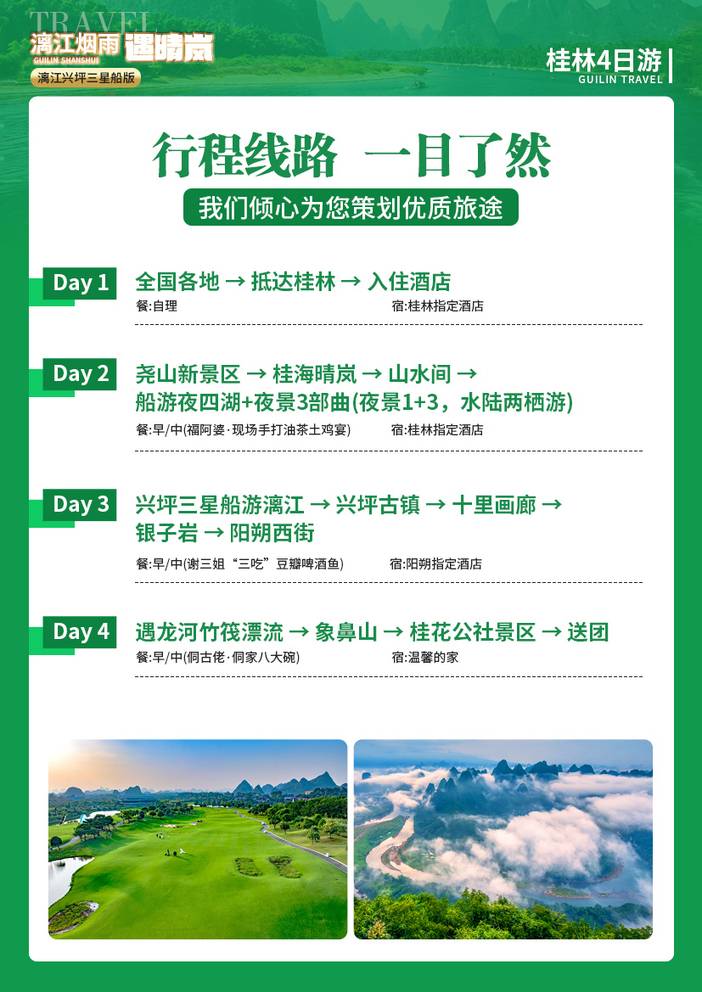 TRAVEL
漓江烟雨 遇晴岚
GUILIN SHANSHUI
漓江兴坪三星船版

桂林4日游
GUILIN TRAVEL

行程线路 一目了然
我们倾心为您策划优质旅途

Day 1
全国各地 → 抵达桂林 → 入住酒店
餐:自理 宿:桂林指定酒店

Day 2
尧山新景区 → 桂海晴岚 → 山水间 → 船游夜四湖+夜景3部曲(夜景1+3，水陆两栖游)
餐:早/中(福阿婆·现场手打油茶土鸡宴) 宿:桂林指定酒店

Day 3
兴坪三星船游漓江 → 兴坪古镇 → 十里画廊 → 银子岩 → 阳朔西街
餐:早/中(谢三姐“三吃”豆瓣啤酒鱼) 宿:阳朔指定酒店

Day 4
遇龙河竹筏漂流 → 象鼻山 → 桂花公社景区 → 送团
餐:早/中(侗古佬·侗家八大碗) 宿:温馨的家